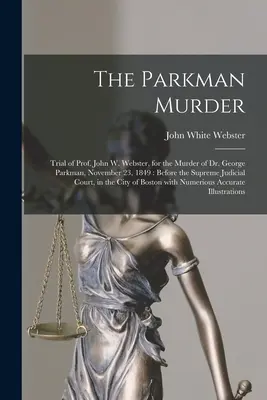 The Parkman Murder

John White Webster

Trial of Prof. John W. Webster, for the Murder of Dr. George Parkman, November 23, 1849 : Before the Supreme Judicial Court, in the City of Boston with Numerious Accurate Illustrations